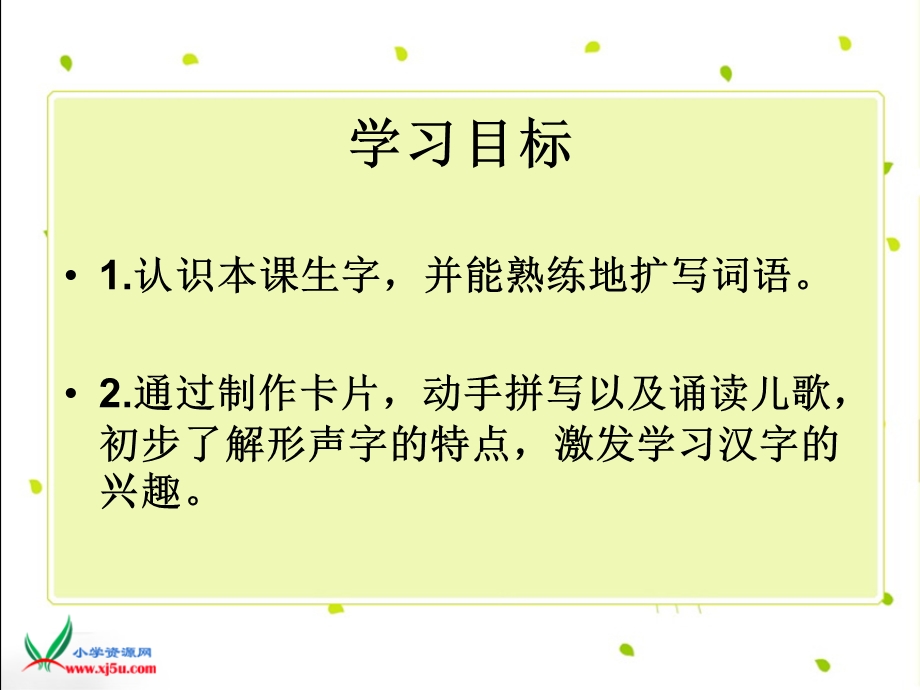 学习目标

• 1.认识本课生字，并能熟练地扩写词语。

• 2.通过制作卡片，动手拼写以及诵读儿歌，初步了解形声字的特点，激发学习汉字的兴趣。

小学资源网
www.xj5u.com